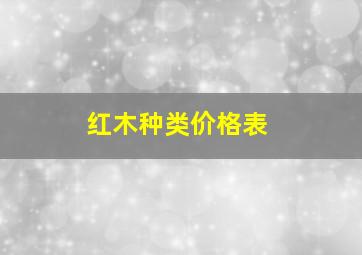 红木种类价格表